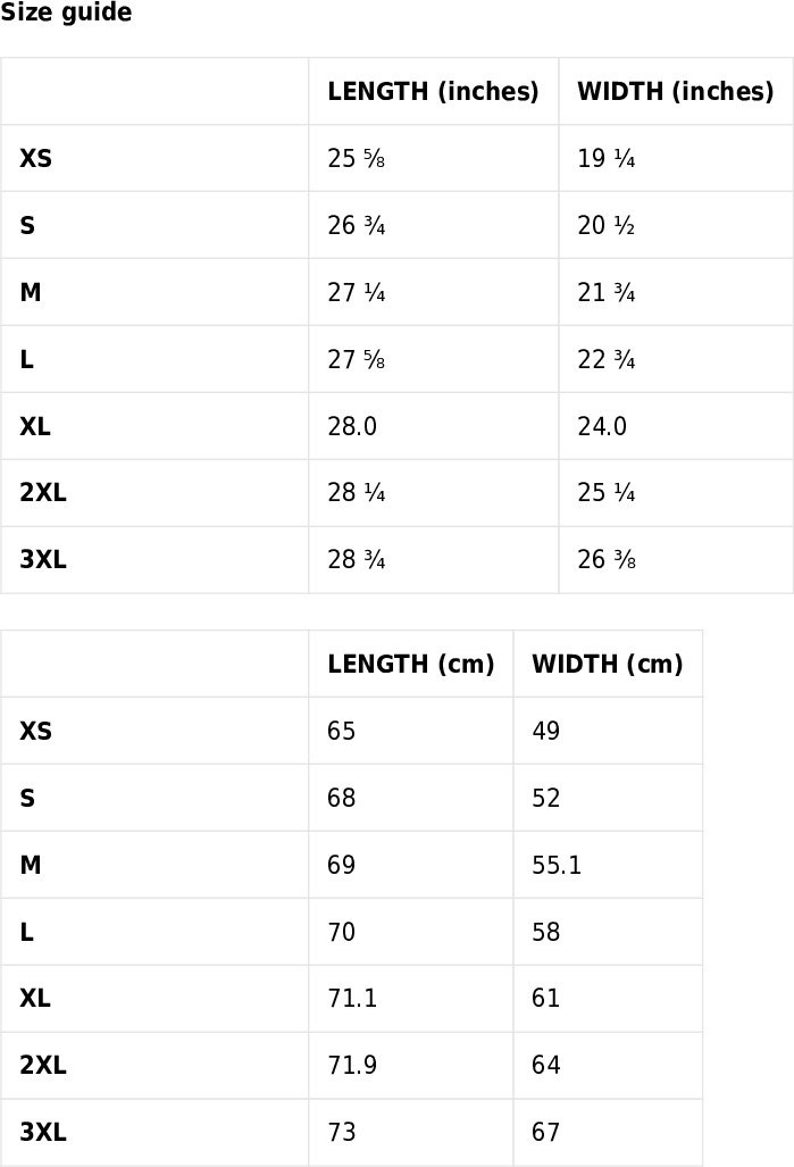 Size guide

| | LENGTH (inches) | WIDTH (inches) |
|---|---|---|
| XS | 25 ⅝ | 19 ¼ |
| S | 26 ¾ | 20 ½ |
| M | 27 ¼ | 21 ¾ |
| L | 27 ⅝ | 22 ¾ |
| XL | 28.0 | 24.0 |
| 2XL | 28 ¼ | 25 ¼ |
| 3XL | 28 ¾ | 26 ⅜ |

| | LENGTH (cm) | WIDTH (cm) |
|---|---|---|
| XS | 65 | 49 |
| S | 68 | 52 |
| M | 69 | 55.1 |
| L | 70 | 58 |
| XL | 71.1 | 61 |
| 2XL | 71.9 | 64 |
| 3XL | 73 | 67 |